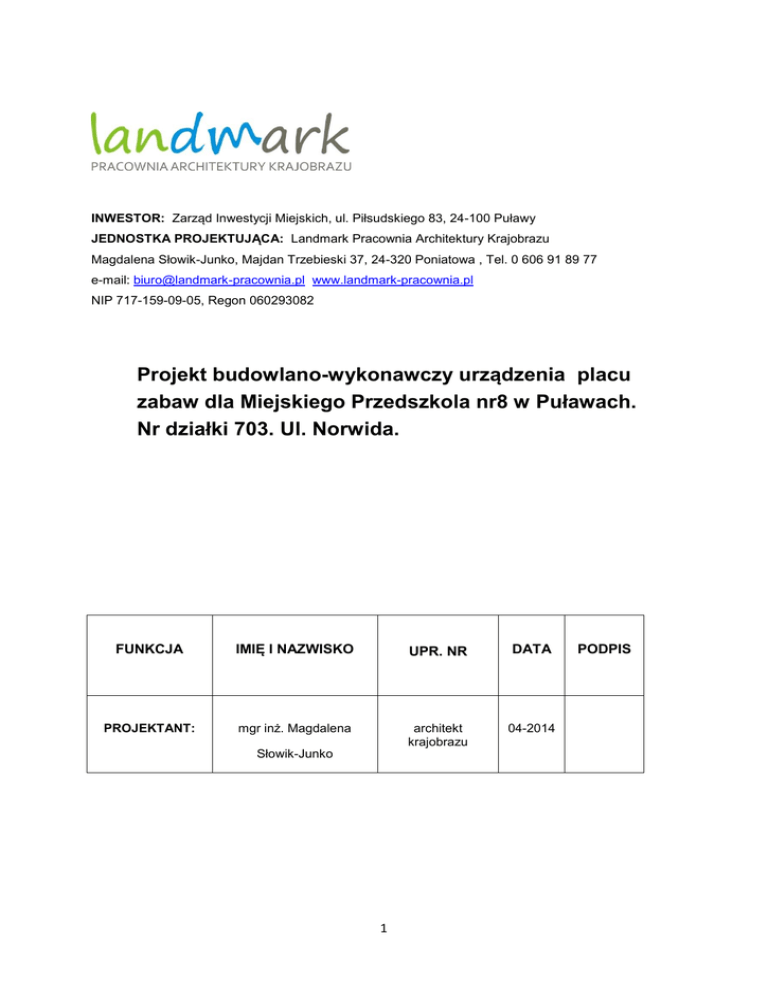 landmark
PRACOWNIA ARCHITEKTURY KRAJOBRAZU

INWESTOR: Zarząd Inwestycji Miejskich, ul. Piłsudskiego 83, 24-100 Puławy
JEDNOSTKA PROJEKTUJĄCA: Landmark Pracownia Architektury Krajobrazu
Magdalena Słowik-Junko, Majdan Trzebieski 37, 24-320 Poniatowa , Tel. 0 606 91 89 77
e-mail: biuro@landmark-pracownia.pl www.landmark-pracownia.pl
NIP 717-159-09-05, Regon 060293082

Projekt budowlano-wykonawczy urządzenia placu zabaw dla Miejskiego Przedszkola nr8 w Puławach. Nr działki 703. Ul. Norwida.

| FUNKCJA | IMIĘ I NAZWISKO | UPR. NR | DATA | PODPIS |
|---|---|---|---|---|
| PROJEKTANT: | mgr inż. Magdalena Słowik-Junko | architekt krajobrazu | 04-2014 | |

1